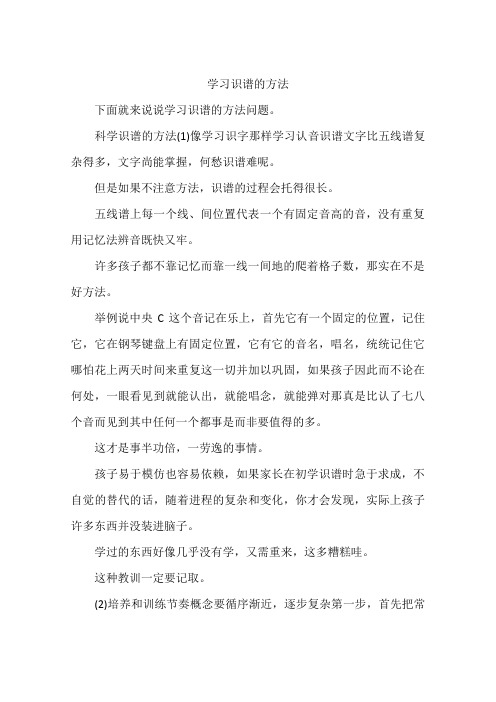 学习识谱的方法

下面就来说说学习识谱的方法问题。

科学识谱的方法(1)像学习识字那样学习认音识谱文字比五线谱复杂得多，文字尚能掌握，何愁识谱难呢。

但是如果不注意方法，识谱的过程会托得很长。

五线谱上每一个线、间位置代表一个有固定音高的音，没有重复用记忆法辨音既快又牢。

许多孩子都不靠记忆而靠一线一间地的爬着格子数，那实在不是好方法。

举例说中央 C 这个音记在乐上，首先它有一个固定的位置，记住它，它在钢琴键盘上有固定位置，它有它的音名，唱名，统统记住它哪怕花上两天时间来重复这一切并加以巩固，如果孩子因此而不论在何处，一眼看见到就能认出，就能唱念，就能弹对那真是比认了七八个音而见到其中任何一个都事是而非要值得的多。

这才是事半功倍，一劳逸的事情。

孩子易于模仿也容易依赖，如果家长在初学识谱时急于求成，不自觉的替代的话，随着进程的复杂和变化，你才会发现，实际上孩子许多东西并没装进脑子。

学过的东西好像几乎没有学，又需重来，这多糟糕哇。

这种教训一定要记取。

(2)培养和训练节奏概念要循序渐近，逐步复杂第一步，首先把常